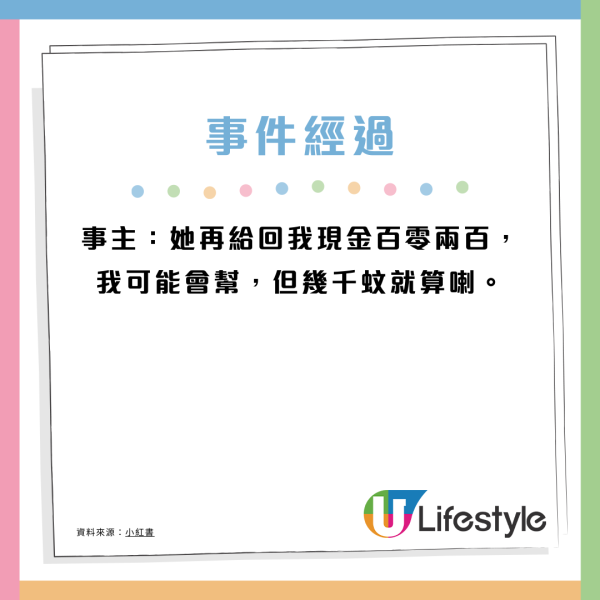 事件經過

事主：她再給回我現金百零兩百，我可能會幫，但幾千蚊就算喇。

資料來源：小紅書

U Lifestyle